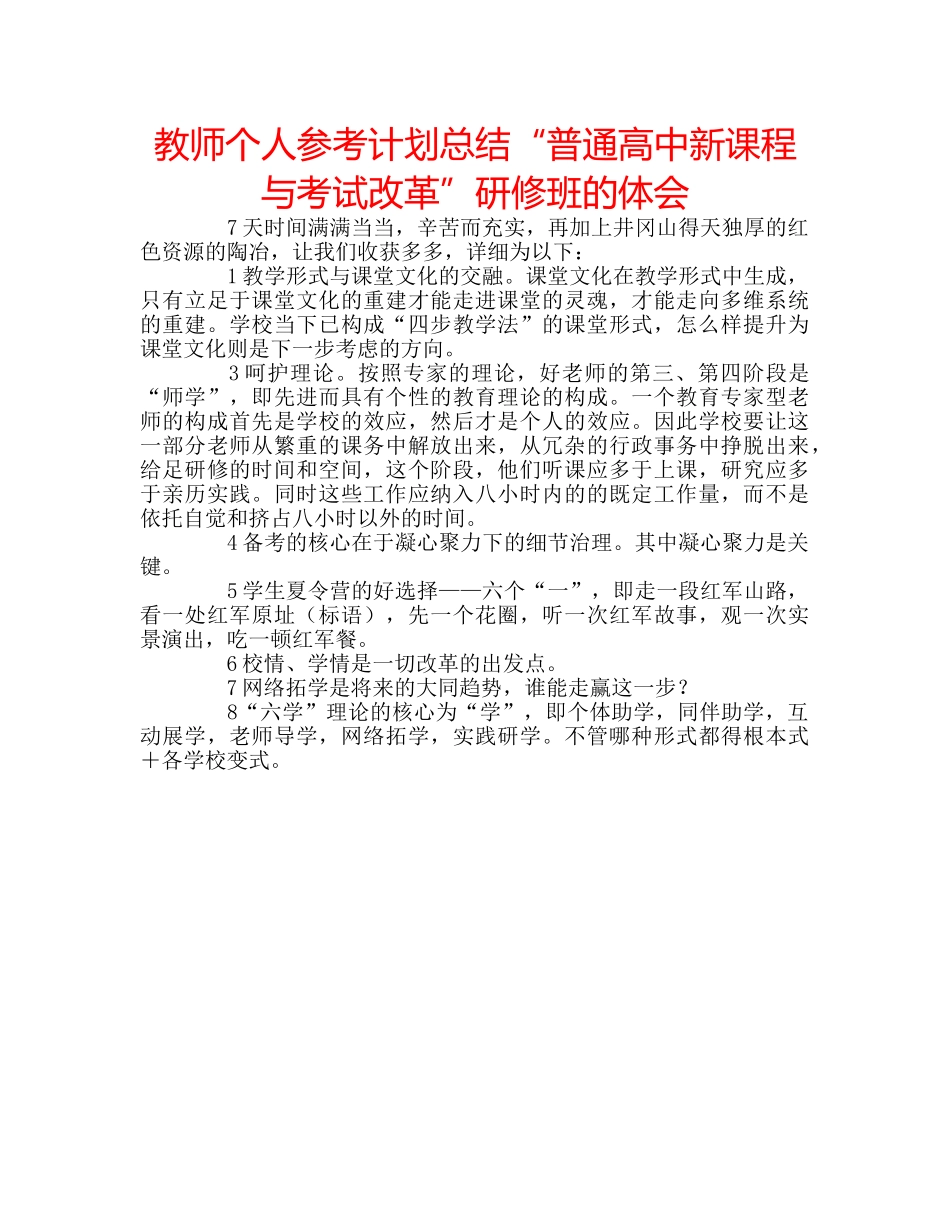 教师个人参考计划总结“普通高中新课程与考试改革”研修班的体会

7天时间满满当当，辛苦而充实，再加上井冈山得天独厚的红色资源的陶冶，让我们收获多多，详细为以下：

1教学形式与课堂文化的交融。课堂文化在教学形式中生成，只有立足于课堂文化的重建才能走进课堂的灵魂，才能走向多维系统的重建。学校当下已构成“四步教学法”的课堂形式，怎么样提升为课堂文化则是下一步考虑的方向。

3呵护理论。按照专家的理论，好老师的第三、第四阶段是“师学”，即先进而具有个性的教育理论的构成。一个教育专家型老师的构成首先是学校的效应，然后才是个人的效应。因此学校要让这一部分老师从繁重的课务中解放出来，从冗杂的行政事务中挣脱出来，给足研修的时间和空间，这个阶段，他们听课应多于上课，研究应多于亲历实践。同时这些工作应纳入八小时内的的既定工作量，而不是依托自觉和挤占八小时以外的时间。

4备考的核心在于凝心聚力下的细节治理。其中凝心聚力是关键。

5学生夏令营的好选择——六个“一”，即走一段红军山路，看一处红军原址（标语），先一个花圈，听一次红军故事，观一次实景演出，吃一顿红军餐。

6校情、学情是一切改革的出发点。

7网络拓学是将来的大同趋势，谁能走赢这一步？

8“六学”理论的核心为“学”，即个体助学，同伴助学，互动展学，老师导学，网络拓学，实践研学。不管哪种形式都得根本式＋各学校变式。